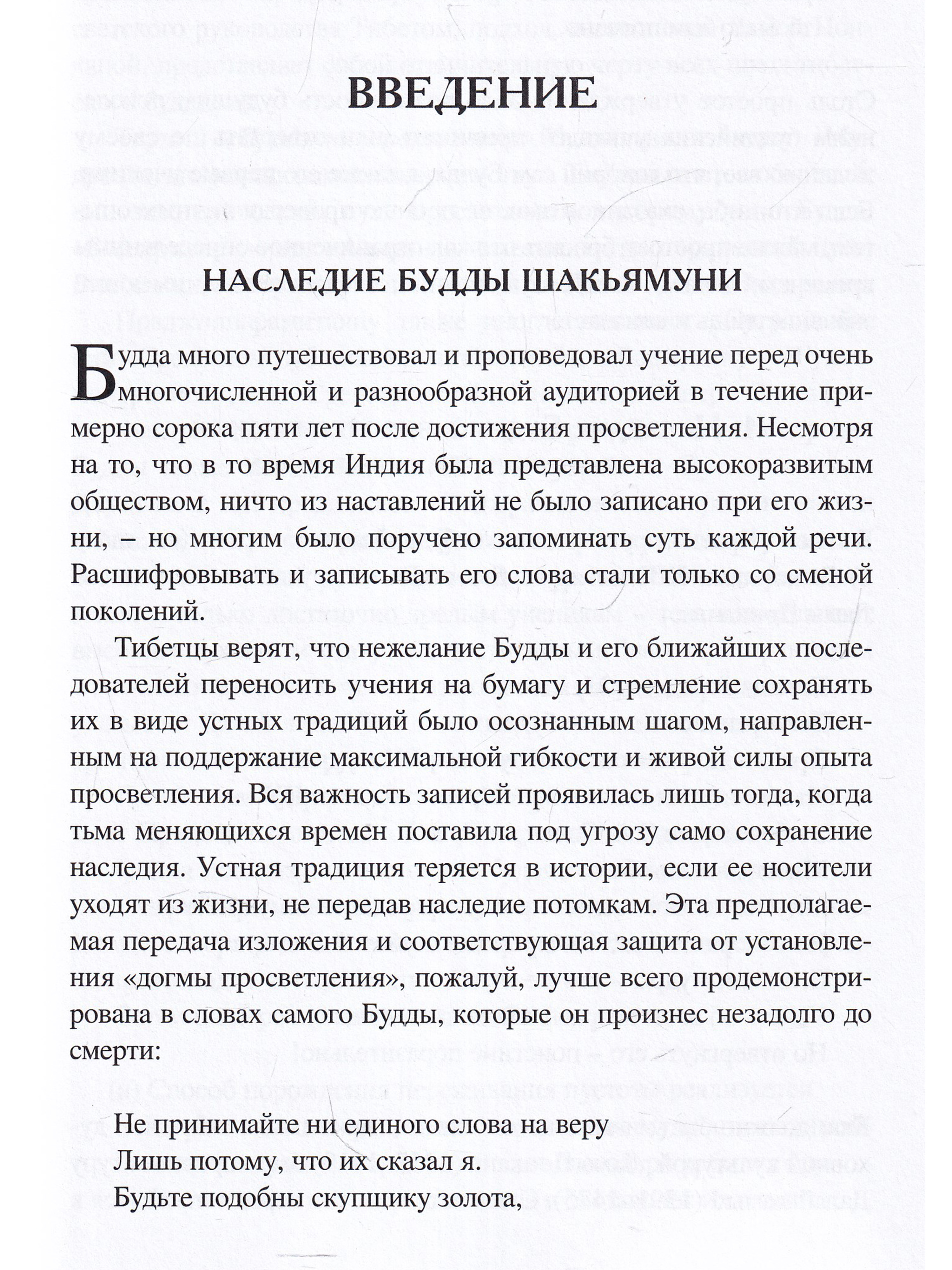 ВВЕДЕНИЕ

НАСЛЕДИЕ БУДДЫ ШАКЬЯМУНИ

Будда много путешествовал и проповедовал учение перед очень многочисленной и разнообразной аудиторией в течение примерно сорока пяти лет после достижения просветления. Несмотря на то, что в то время Индия была представлена высокоразвитым обществом, ничто из наставлений не было записано при его жизни, – но многим было поручено запоминать суть каждой речи. Расшифровывать и записывать его слова стали только со сменой поколений.

Тибетцы верят, что нежелание Будды и его ближайших последователей переносить учения на бумагу и стремление сохранять их в виде устных традиций было осознанным шагом, направленным на поддержание максимальной гибкости и живой силы опыта просветления. Вся важность записей проявилась лишь тогда, когда тьма меняющихся времен поставила под угрозу само сохранение наследия. Устная традиция теряется в истории, если ее носители уходят из жизни, не передав наследие потомкам. Эта предполагаемая передача изложения и соответствующая защита от установления «догмы просветления», пожалуй, лучше всего продемонстрирована в словах самого Будды, которые он произнес незадолго до смерти:

Не принимайте ни единого слова на веру
Лишь потому, что их сказал я.
Будьте подобны скупщику золота,